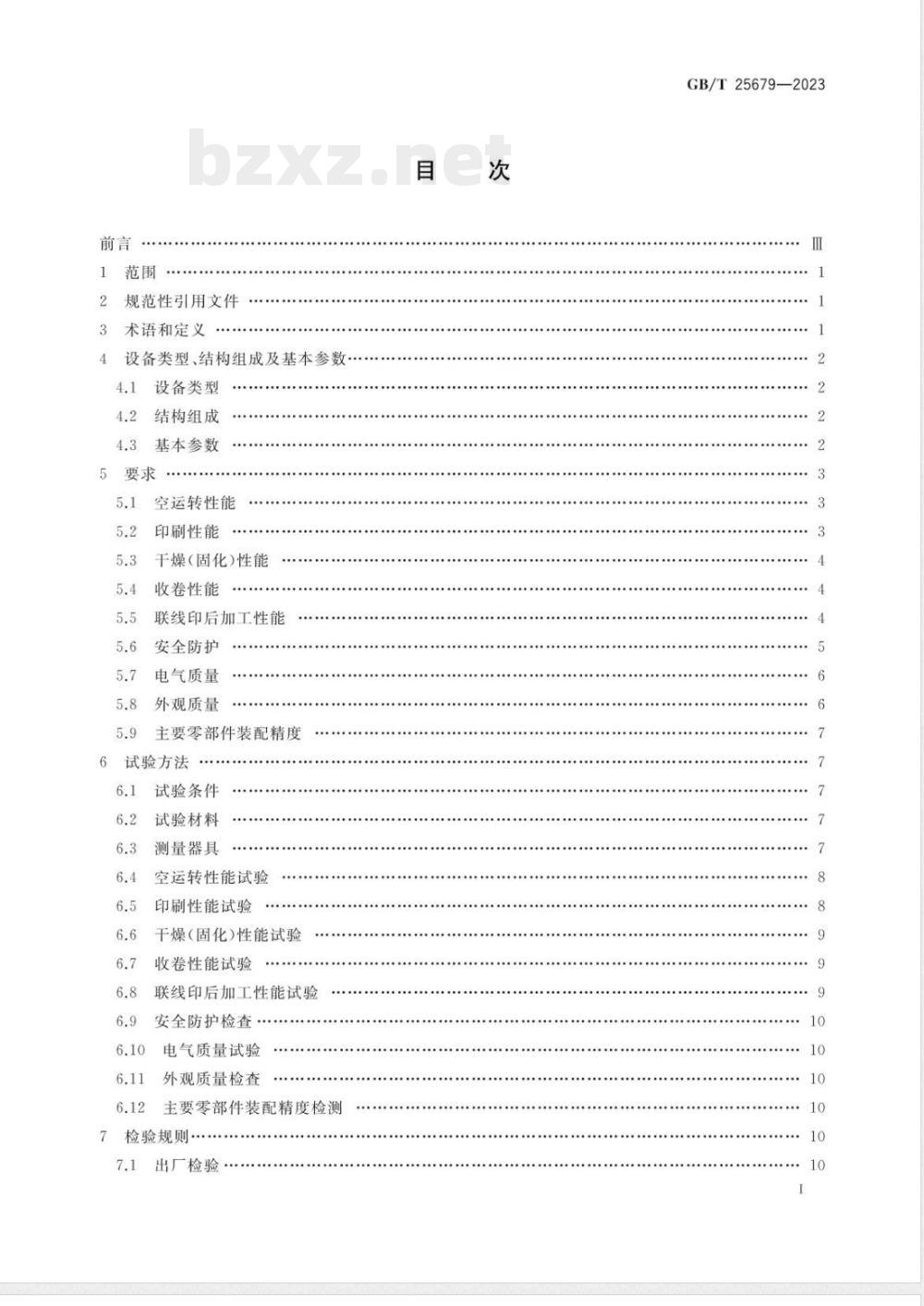 GB/T 25679—2023

bzxz.net

目　次

前言 …… Ⅲ
1 范围 …… 1
2 规范性引用文件 …… 1
3 术语和定义 …… 1
4 设备类型、结构组成及基本参数 …… 2
4.1 设备类型 …… 2
4.2 结构组成 …… 2
4.3 基本参数 …… 2
5 要求 …… 3
5.1 空运转性能 …… 3
5.2 印刷性能 …… 3
5.3 干燥(固化)性能 …… 4
5.4 收卷性能 …… 4
5.5 联线印后加工性能 …… 4
5.6 安全防护 …… 5
5.7 电气质量 …… 6
5.8 外观质量 …… 6
5.9 主要零部件装配精度 …… 7
6 试验方法 …… 7
6.1 试验条件 …… 7
6.2 试验材料 …… 7
6.3 测量器具 …… 7
6.4 空运转性能试验 …… 8
6.5 印刷性能试验 …… 8
6.6 干燥(固化)性能试验 …… 9
6.7 收卷性能试验 …… 9
6.8 联线印后加工性能试验 …… 9
6.9 安全防护检查 …… 10
6.10 电气质量试验 …… 10
6.11 外观质量检查 …… 10
6.12 主要零部件装配精度检测 …… 10
7 检验规则 …… 10
7.1 出厂检验 …… 10

I